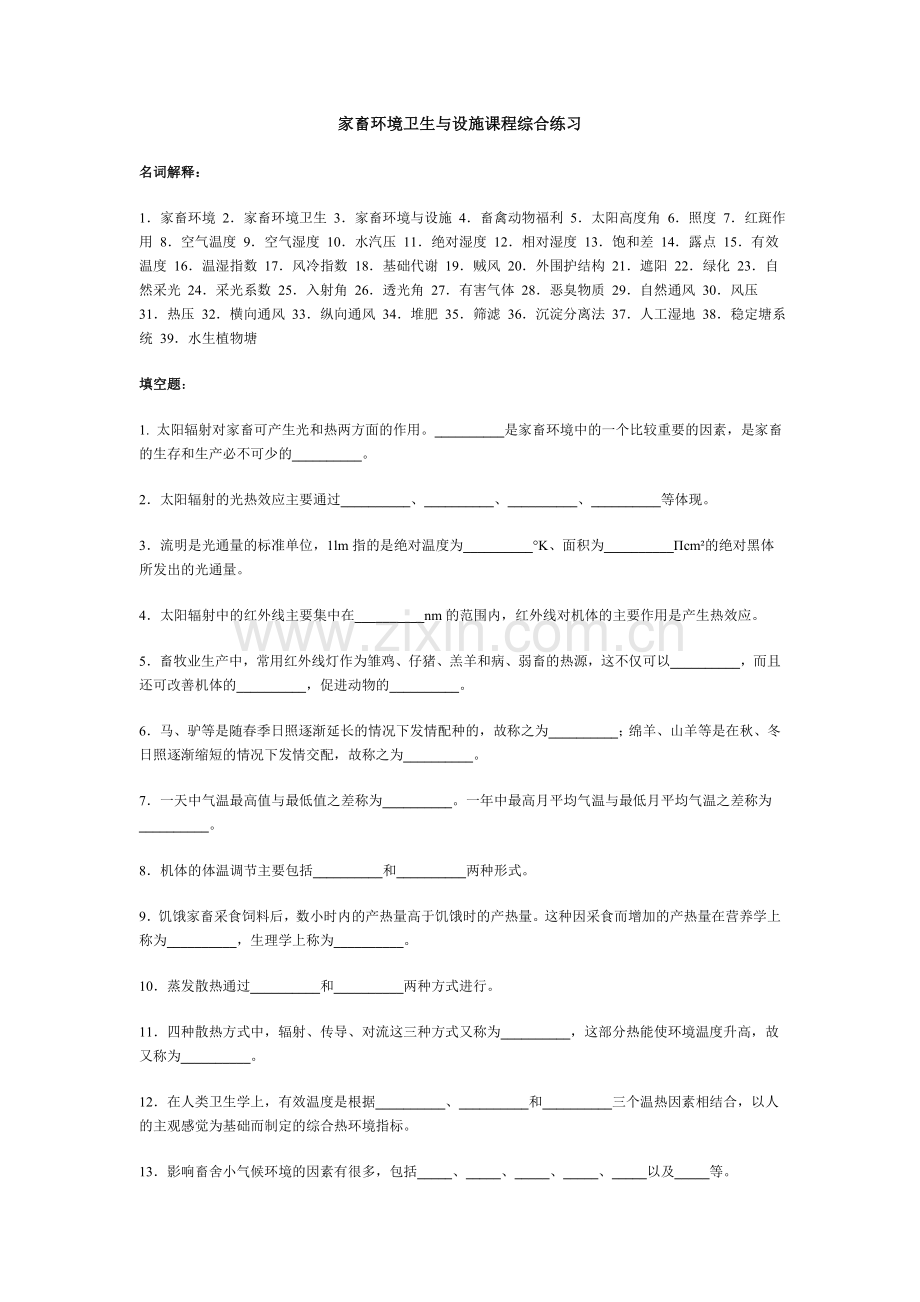 家畜环境卫生与设施课程综合练习

名词解释：

1．家畜环境 2．家畜环境卫生 3．家畜环境与设施 4．畜禽动物福利 5．太阳高度角 6．照度 7．红斑作用 8．空气温度 9．空气湿度 10．水汽压 11．绝对湿度 12．相对湿度 13．饱和差 14．露点 15．有效温度 16．温湿指数 17．风冷指数 18．基础代谢 19．贼风 20．外围护结构 21．遮阳 22．绿化 23．自然采光 24．采光系数 25．入射角 26．透光角 27．有害气体 28．恶臭物质 29．自然通风 30．风压 31．热压 32．横向通风 33．纵向通风 34．堆肥 35．筛滤 36．沉淀分离法 37．人工湿地 38．稳定塘系统 39．水生植物塘

填空题：

1. 太阳辐射对家畜可产生光和热两方面的作用。____是家畜环境中的一个比较重要的因素，是家畜的生存和生产必不可少的____。

2．太阳辐射的光热效应主要通过____、____、____、____等体现。

3．流明是光通量的标准单位，1lm指的是绝对温度为____°K、面积为____Πcm²的绝对黑体所发出的光通量。

4．太阳辐射中的红外线主要集中在____nm的范围内，红外线对机体的主要作用是产生热效应。

5．畜牧业生产中，常用红外线灯作为雏鸡、仔猪、羔羊和病、弱畜的热源，这不仅可以____，而且还可改善机体的____，促进动物的____。

6．马、驴等是随春季日照逐渐延长的情况下发情配种的，故称之为____；绵羊、山羊等是在秋、冬日照逐渐缩短的情况下发情交配，故称之为____。

7．一天中气温最高值与最低值之差称为____。一年中最高月平均气温与最低月平均气温之差称为____。

8．机体的体温调节主要包括____和____两种形式。

9．饥饿家畜采食饲料后，数小时内的产热量高于饥饿时的产热量。这种因采食而增加的产热量在营养学上称为____，生理学上称为____。

10．蒸发散热通过____和____两种方式进行。

11．四种散热方式中，辐射、传导、对流这三种方式又称为____，这部分热能使环境温度升高，故又称为____。

12．在人类卫生学上，有效温度是根据____、____和____三个温热因素相结合，以人的主观感觉为基础而制定的综合热环境指标。

13．影响畜舍小气候环境的因素有很多，包括____、____、____、____、____以及____等。

www.zixin.com.cn